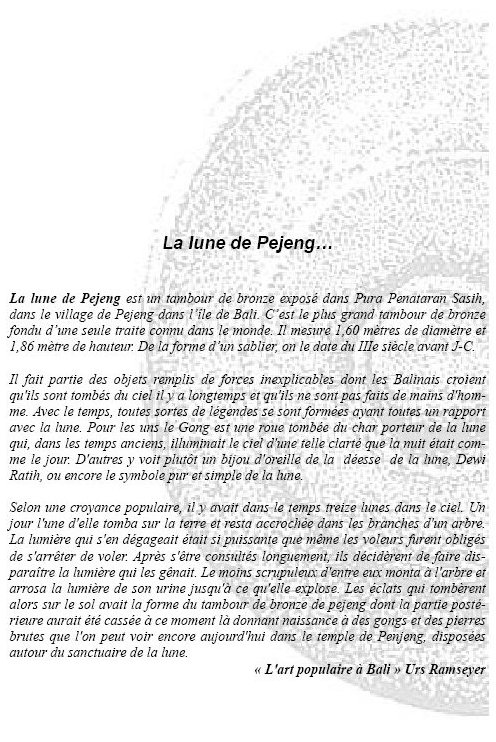 La lune de Pejeng…

La lune de Pejeng est un tambour de bronze exposé dans Pura Penataran Sasih, dans le village de Pejeng dans l'île de Bali. C'est le plus grand tambour de bronze fondu d'une seule traite connu dans le monde. Il mesure 1,60 mètres de diamètre et 1,86 mètre de hauteur. De la forme d'un sablier, on le date du IIIe siècle avant J-C.

Il fait partie des objets remplis de forces inexplicables dont les Balinais croient qu'ils sont tombés du ciel il y a longtemps et qu'ils ne sont pas faits de mains d'homme. Avec le temps, toutes sortes de légendes se sont formées ayant toutes un rapport avec la lune. Pour les uns le Gong est une roue tombée du char porteur de la lune qui, dans les temps anciens, illuminait le ciel d'une telle clarté que la nuit était comme le jour. D'autres y voit plutôt un bijou d'oreille de la déesse de la lune, Dewi Ratih, ou encore le symbole pur et simple de la lune.

Selon une croyance populaire, il y avait dans le temps treize lunes dans le ciel. Un jour l'une d'elle tomba sur la terre et resta accrochée dans les branches d'un arbre. La lumière qui s'en dégageait était si puissante que même les voleurs furent obligés de s'arrêter de voler. Après s'être consultés longuement, ils décidèrent de faire disparaître la lumière qui les gênait. Le moins scrupuleux d'entre eux monta à l'arbre et arrosa la lumière de son urine jusqu'à ce qu'elle explose. Les éclats qui tombèrent alors sur le sol avait la forme du tambour de bronze de pejeng dont la partie postérieure aurait été cassée à ce moment là donnant naissance à des gongs et des pierres brutes que l'on peut voir encore aujourd'hui dans le temple de Penjeng, disposées autour du sanctuaire de la lune.

« L'art populaire à Bali » Urs Ramseyer